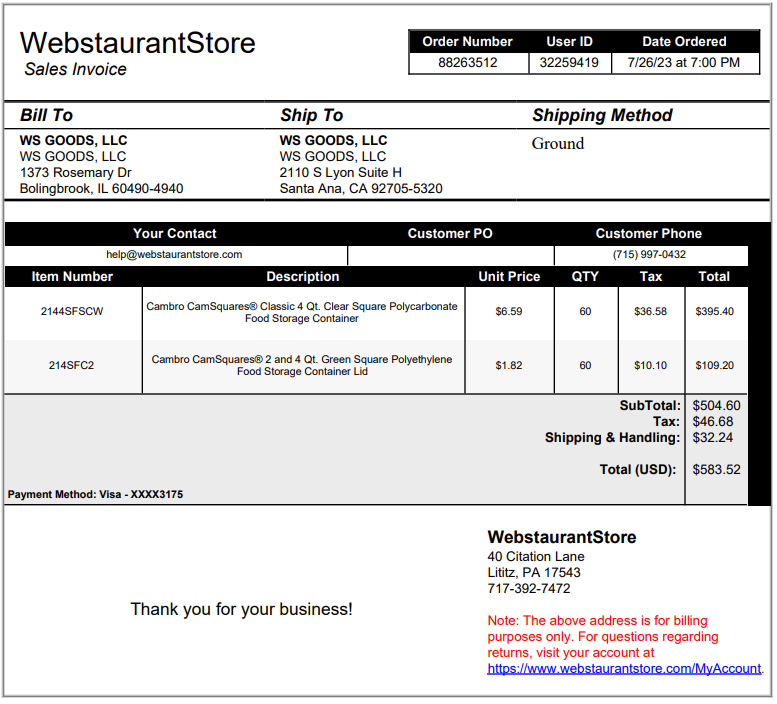 WebstaurantStore
Sales Invoice

| Order Number | User ID | Date Ordered |
|---|---|---|
| 88263512 | 32259419 | 7/26/23 at 7:00 PM |

Bill To
WS GOODS, LLC
WS GOODS, LLC
1373 Rosemary Dr
Bolingbrook, IL 60490-4940

Ship To
WS GOODS, LLC
WS GOODS, LLC
2110 S Lyon Suite H
Santa Ana, CA 92705-5320

Shipping Method
Ground

| Your Contact | Customer PO | Customer Phone |
|---|---|---|
| help@webstaurantstore.com | | (715) 997-0432 |

| Item Number | Description | Unit Price | QTY | Tax | Total |
|---|---|---|---|---|---|
| 2144SFSCW | Cambro CamSquares® Classic 4 Qt. Clear Square Polycarbonate Food Storage Container | $6.59 | 60 | $36.58 | $395.40 |
| 214SFC2 | Cambro CamSquares® 2 and 4 Qt. Green Square Polyethylene Food Storage Container Lid | $1.82 | 60 | $10.10 | $109.20 |

SubTotal: $504.60
Tax: $46.68
Shipping & Handling: $32.24
Total (USD): $583.52

Payment Method: Visa - XXXX3175

Thank you for your business!

WebstaurantStore
40 Citation Lane
Lititz, PA 17543
717-392-7472

Note: The above address is for billing purposes only. For questions regarding returns, visit your account at https://www.webstaurantstore.com/MyAccount.